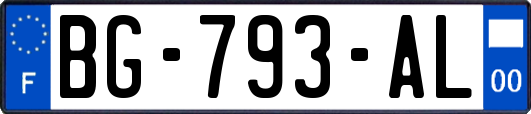 F
BG-793-AL
00